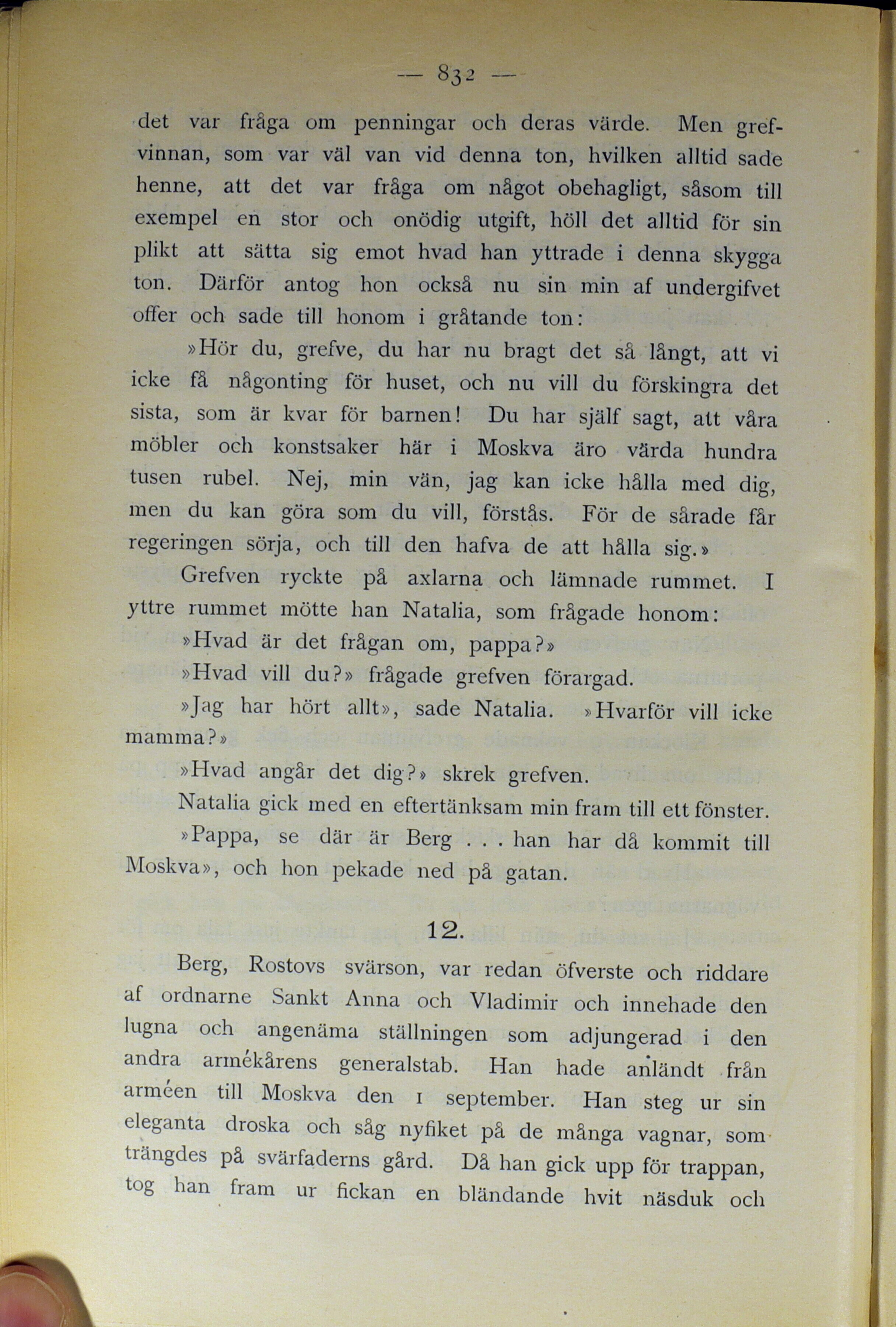 — 832 —

det var fråga om penningar och deras värde. Men grefvinnan, som var väl van vid denna ton, hvilken alltid sade henne, att det var fråga om något obehagligt, såsom till exempel en stor och onödig utgift, höll det alltid för sin plikt att sätta sig emot hvad han yttrade i denna skygga ton. Därför antog hon också nu sin min af undergifvet offer och sade till honom i gråtande ton:

»Hör du, grefve, du har nu bragt det så långt, att vi icke få någonting för huset, och nu vill du förskingra det sista, som är kvar för barnen! Du har själf sagt, att våra möbler och konstsaker här i Moskva äro värda hundra tusen rubel. Nej, min vän, jag kan icke hålla med dig, men du kan göra som du vill, förstås. För de sårade får regeringen sörja, och till den hafva de att hålla sig.»

Grefven ryckte på axlarna och lämnade rummet. I yttre rummet mötte han Natalia, som frågade honom:

»Hvad är det frågan om, pappa?»

»Hvad vill du?» frågade grefven förargad.

»Jag har hört allt», sade Natalia. »Hvarför vill icke mamma?»

»Hvad angår det dig?» skrek grefven.

Natalia gick med en eftertänksam min fram till ett fönster.

»Pappa, se där är Berg . . . han har då kommit till Moskva», och hon pekade ned på gatan.

12.

Berg, Rostovs svärson, var redan öfverste och riddare af ordnarne Sankt Anna och Vladimir och innehade den lugna och angenäma ställningen som adjungerad i den andra armékårens generalstab. Han hade anländt från arméen till Moskva den 1 september. Han steg ur sin eleganta droska och såg nyfiket på de många vagnar, som trängdes på svärfaderns gård. Då han gick upp för trappan, tog han fram ur fickan en bländande hvit näsduk och